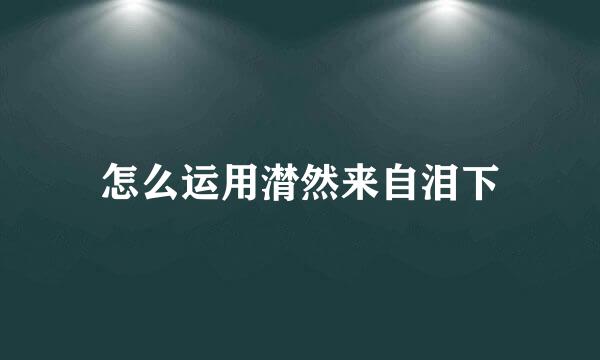 怎么运用潸然来自泪下